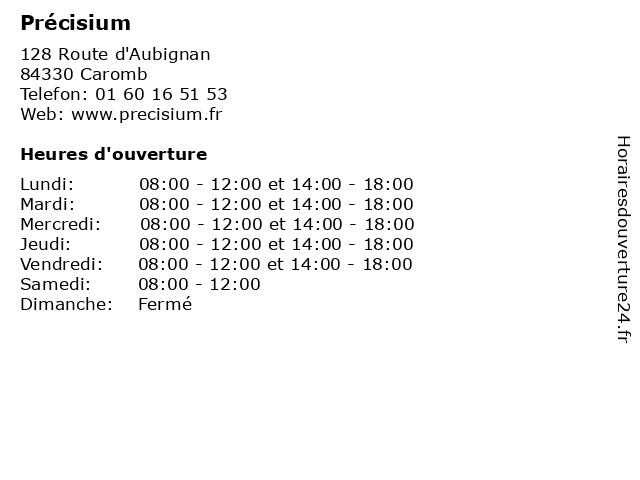 Précisium

128 Route d'Aubignan
84330 Caromb
Telefon: 01 60 16 51 53
Web: www.precisium.fr

Heures d'ouverture

Lundi: 08:00 - 12:00 et 14:00 - 18:00
Mardi: 08:00 - 12:00 et 14:00 - 18:00
Mercredi: 08:00 - 12:00 et 14:00 - 18:00
Jeudi: 08:00 - 12:00 et 14:00 - 18:00
Vendredi: 08:00 - 12:00 et 14:00 - 18:00
Samedi: 08:00 - 12:00
Dimanche: Fermé

Horairesdouverture24.fr